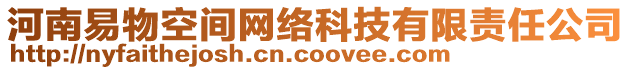 河南易物空间网络科技有限责任公司
http://nyfaithejosh.cn.coovee.com